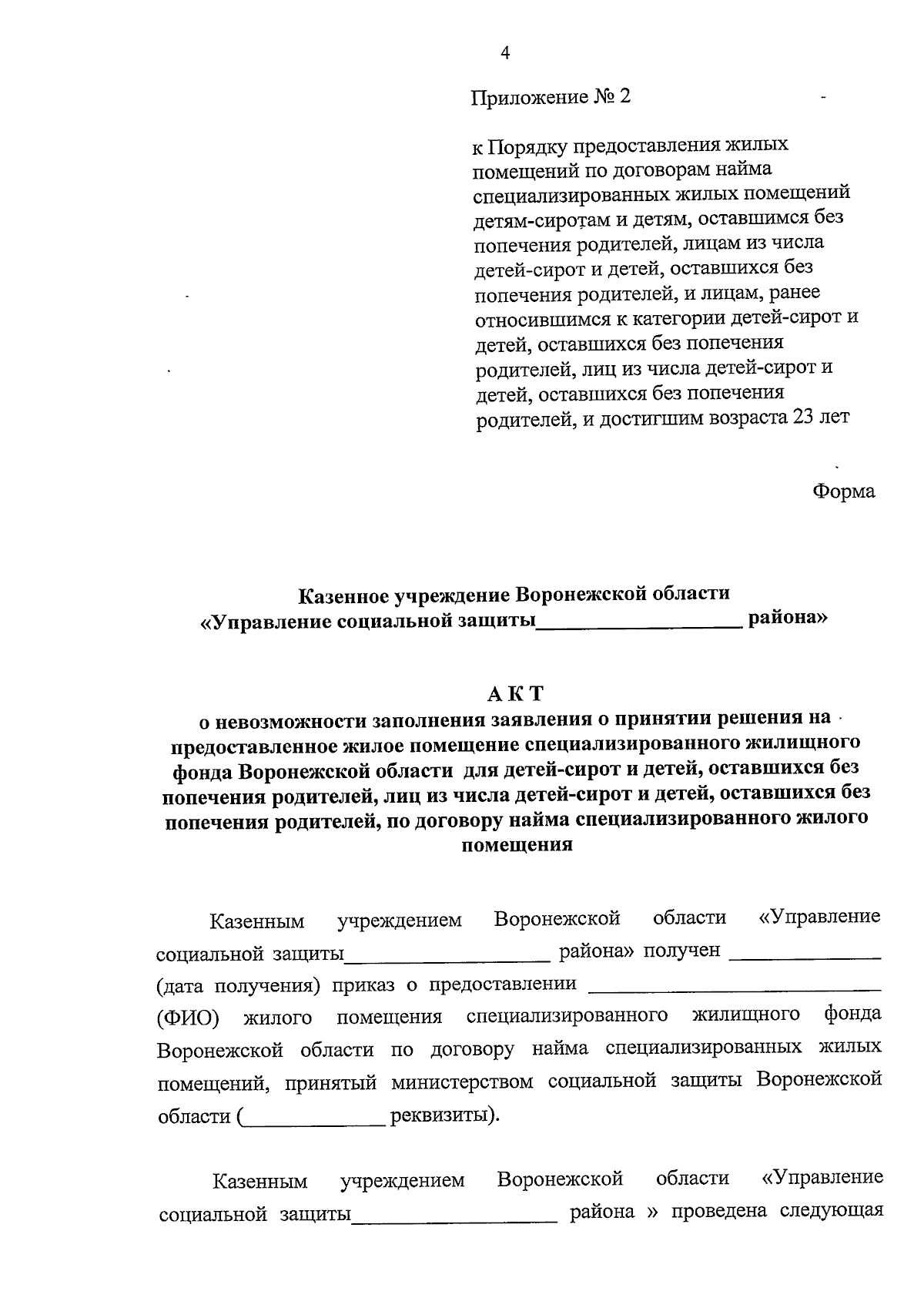 4

Приложение № 2

к Порядку предоставления жилых помещений по договорам найма специализированных жилых помещений детям-сиротам и детям, оставшимся без попечения родителей, лицам из числа детей-сирот и детей, оставшихся без попечения родителей, и лицам, ранее относившимся к категории детей-сирот и детей, оставшихся без попечения родителей, лиц из числа детей-сирот и детей, оставшихся без попечения родителей, и достигшим возраста 23 лет

Форма

Казенное учреждение Воронежской области
«Управление социальной защиты____ района»

АКТ
о невозможности заполнения заявления о принятии решения на предоставленное жилое помещение специализированного жилищного фонда Воронежской области для детей-сирот и детей, оставшихся без попечения родителей, лиц из числа детей-сирот и детей, оставшихся без попечения родителей, по договору найма специализированного жилого помещения

Казенным учреждением Воронежской области «Управление социальной защиты____ района» получен ____ (дата получения) приказ о предоставлении ____ (ФИО) жилого помещения специализированного жилищного фонда Воронежской области по договору найма специализированных жилых помещений, принятый министерством социальной защиты Воронежской области (____ реквизиты).

Казенным учреждением Воронежской области «Управление социальной защиты____ района » проведена следующая